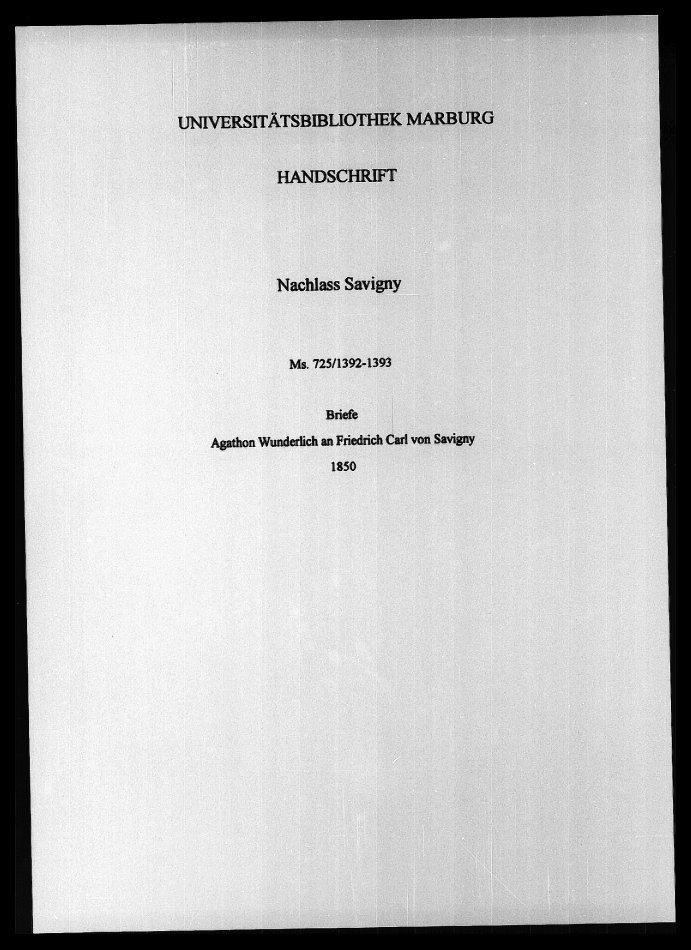 UNIVERSITÄTSBIBLIOTHEK MARBURG

HANDSCHRIFT

Nachlass Savigny

Ms. 725/1392-1393

Briefe

Agathon Wunderlich an Friedrich Carl von Savigny

1850